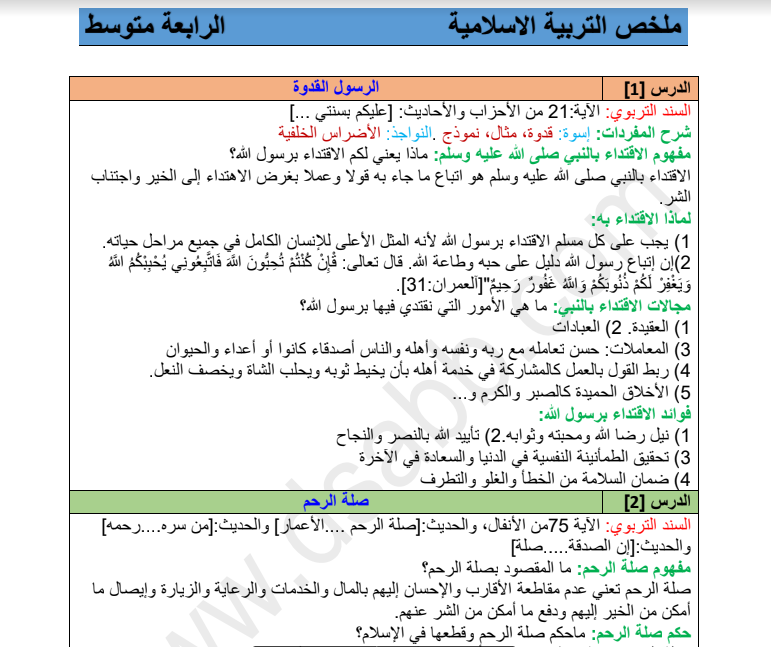 ملخص التربية الاسلامية الرابعة متوسط

| الدرس [1] | الرسول القدوة |
|---|---|

السند التربوي: الآية:21 من الأحزاب والأحاديث: [عليكم بسنتي ...]
شرح المفردات: إسوة: قدوة، مثال، نموذج .النواجذ: الأضراس الخلفية
مفهوم الاقتداء بالنبي صلى الله عليه وسلم: ماذا يعني لكم الاقتداء برسول الله؟
الاقتداء بالنبي صلى الله عليه وسلم هو اتباع ما جاء به قولا وعملا بغرض الاهتداء إلى الخير واجتناب الشر.
لماذا الاقتداء به:
1) يجب على كل مسلم الاقتداء برسول الله لأنه المثل الأعلى للإنسان الكامل في جميع مراحل حياته.
2)إن إتباع رسول الله دليل على حبه وطاعة الله. قال تعالى: قُلْ إِنْ كُنْتُمْ تُحِبُّونَ اللَّهَ فَاتَّبِعُونِي يُحْبِبْكُمُ اللَّهُ وَيَغْفِرْ لَكُمْ ذُنُوبَكُمْ وَاللَّهُ غَفُورٌ رَحِيمٌ"[العمران:31].
مجالات الاقتداء بالنبي: ما هي الأمور التي نقتدي فيها برسول الله؟
1) العقيدة. 2) العبادات
3) المعاملات: حسن تعامله مع ربه ونفسه وأهله والناس أصدقاء كانوا أو أعداء والحيوان
4) ربط القول بالعمل كالمشاركة في خدمة أهله بأن يخيط ثوبه ويحلب الشاة ويخصف النعل.
5) الأخلاق الحميدة كالصبر والكرم و...
فوائد الاقتداء برسول الله:
1) نيل رضا الله ومحبته وثوابه.2) تأييد الله بالنصر والنجاح
3) تحقيق الطمأنينة النفسية في الدنيا والسعادة في الآخرة
4) ضمان السلامة من الخطأ والغلو والتطرف

| الدرس [2] | صلة الرحم |
|---|---|

السند التربوي: الآية 75من الأنفال، والحديث:[صلة الرحم ....الأعمار] والحديث:[من سره....رحمه] والحديث:[إن الصدقة.....صلة]
مفهوم صلة الرحم: ما المقصود بصلة الرحم؟
صلة الرحم تعني عدم مقاطعة الأقارب والإحسان إليهم بالمال والخدمات والرعاية والزيارة وإيصال ما أمكن من الخير إليهم ودفع ما أمكن من الشر عنهم.
حكم صلة الرحم: ماحكم صلة الرحم وقطعها في الإسلام؟